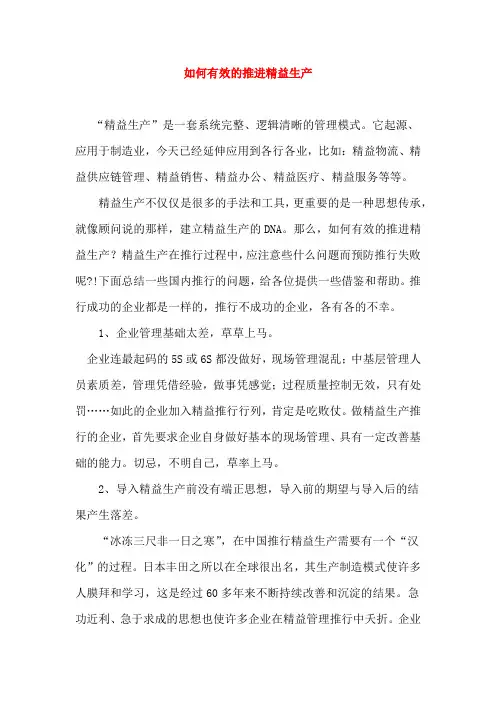 如何有效的推进精益生产

“精益生产”是一套系统完整、逻辑清晰的管理模式。它起源、应用于制造业，今天已经延伸应用到各行各业，比如：精益物流、精益供应链管理、精益销售、精益办公、精益医疗、精益服务等等。

精益生产不仅仅是很多的手法和工具，更重要的是一种思想传承，就像顾问说的那样，建立精益生产的DNA。那么，如何有效的推进精益生产？精益生产在推行过程中，应注意些什么问题而预防推行失败呢?!下面总结一些国内推行的问题，给各位提供一些借鉴和帮助。推行成功的企业都是一样的，推行不成功的企业，各有各的不幸。

1、企业管理基础太差，草草上马。

企业连最起码的5S或6S都没做好，现场管理混乱；中基层管理人员素质差，管理凭借经验，做事凭感觉；过程质量控制无效，只有处罚……如此的企业加入精益推行行列，肯定是吃败仗。做精益生产推行的企业，首先要求企业自身做好基本的现场管理、具有一定改善基础的能力。切忌，不明自己，草率上马。

2、导入精益生产前没有端正思想，导入前的期望与导入后的结果产生落差。

“冰冻三尺非一日之寒”，在中国推行精益生产需要有一个“汉化”的过程。日本丰田之所以在全球很出名，其生产制造模式使许多人膜拜和学习，这是经过60多年来不断持续改善和沉淀的结果。急功近利、急于求成的思想也使许多企业在精益管理推行中夭折。企业